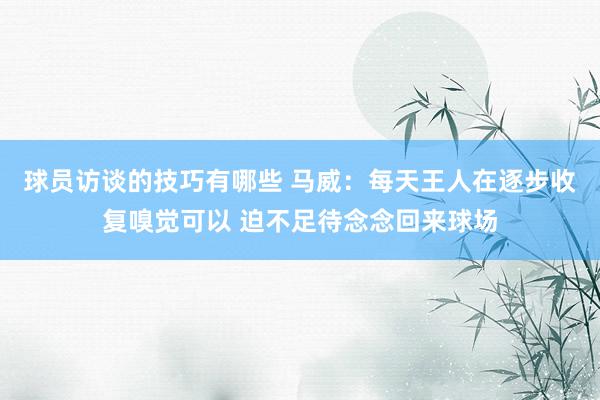 球员访谈的技巧有哪些 马威：每天王人在逐步收复嗅觉可以 迫不足待念念回来球场